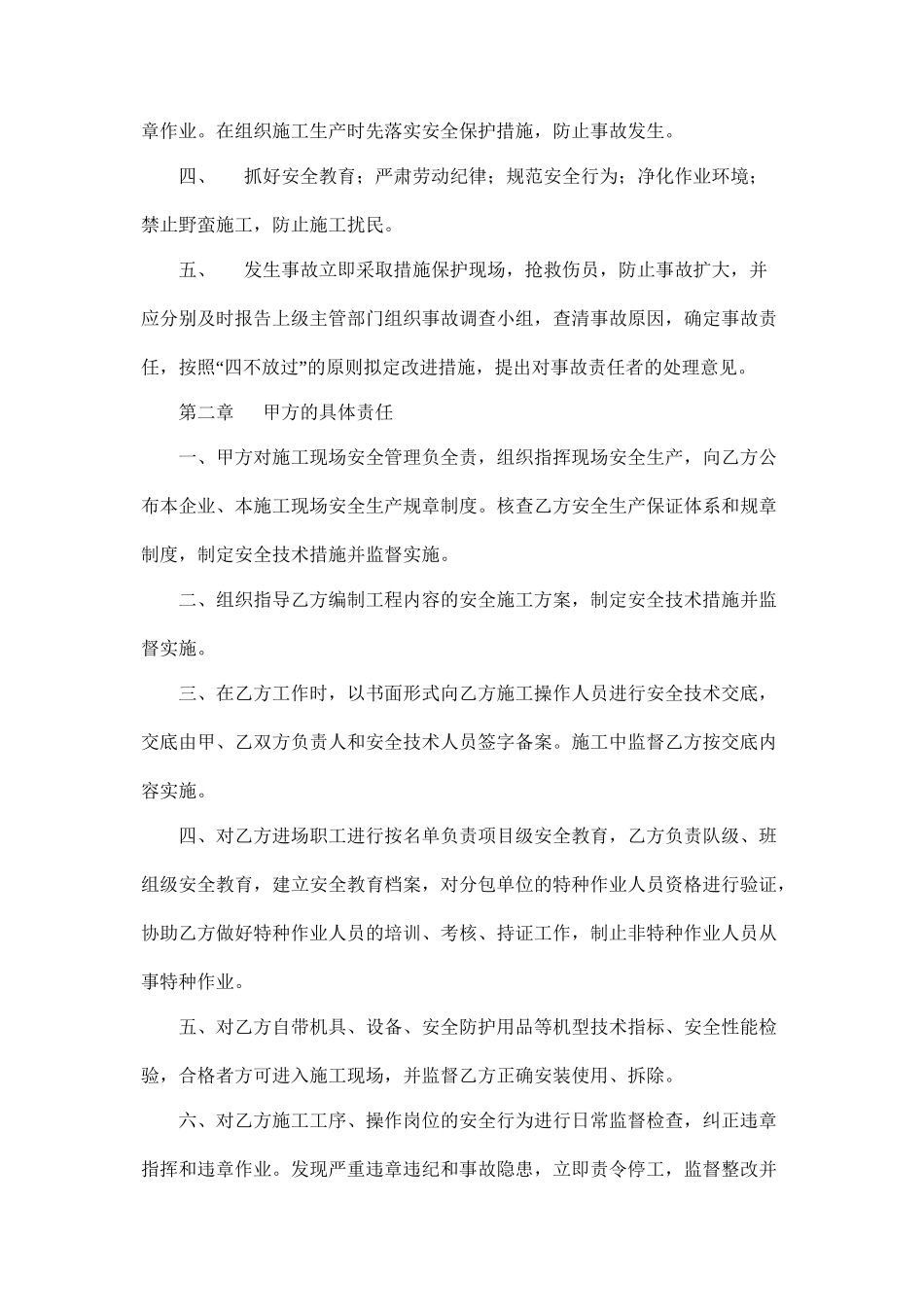 章作业。在组织施工生产时先落实安全保护措施，防止事故发生。

四、　抓好安全教育；严肃劳动纪律；规范安全行为；净化作业环境；禁止野蛮施工，防止施工扰民。

五、　发生事故立即采取措施保护现场，抢救伤员，防止事故扩大，并应分别及时报告上级主管部门组织事故调查小组，查清事故原因，确定事故责任，按照“四不放过”的原则拟定改进措施，提出对事故责任者的处理意见。

第二章　甲方的具体责任

一、甲方对施工现场安全管理负全责，组织指挥现场安全生产，向乙方公布本企业、本施工现场安全生产规章制度。核查乙方安全生产保证体系和规章制度，制定安全技术措施并监督实施。

二、组织指导乙方编制工程内容的安全施工方案，制定安全技术措施并监督实施。

三、在乙方工作时，以书面形式向乙方施工操作人员进行安全技术交底，交底由甲、乙双方负责人和安全技术人员签字备案。施工中监督乙方按交底内容实施。

四、对乙方进场职工进行按名单负责项目级安全教育，乙方负责队级、班组级安全教育，建立安全教育档案，对分包单位的特种作业人员资格进行验证，协助乙方做好特种作业人员的培训、考核、持证工作，制止非特种作业人员从事特种作业。

五、对乙方自带机具、设备、安全防护用品等机型技术指标、安全性能检验，合格者方可进入施工现场，并监督乙方正确安装使用、拆除。

六、对乙方施工工序、操作岗位的安全行为进行日常监督检查，纠正违章指挥和违章作业。发现严重违章违纪和事故隐患，立即责令停工，监督整改并